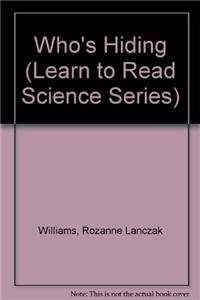 Who's Hiding (Learn to Read Science Series)

Williams, Rozanne Lanczak

Note: This is not the actual book cover